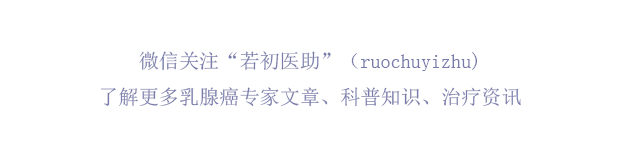 微信关注“若初医助”（ruochuyizhu）
了解更多乳腺癌专家文章、科普知识、治疗资讯